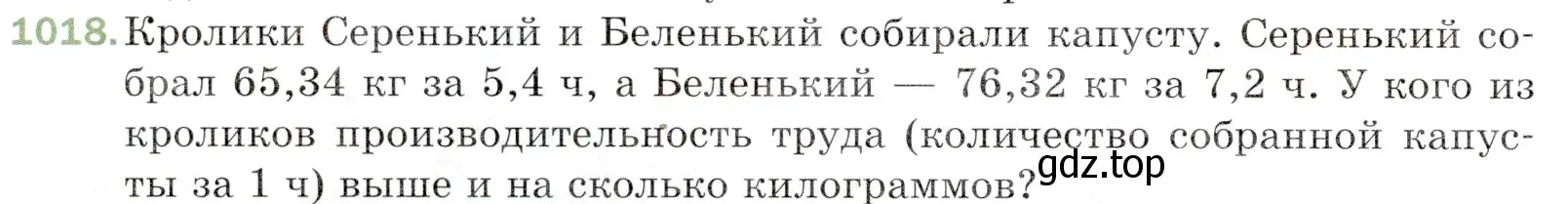 1018. Кролики Серенький и Беленький собирали капусту. Серенький собрал 65,34 кг за 5,4 ч, а Беленький — 76,32 кг за 7,2 ч. У кого из кроликов производительность труда (количество собранной капусты за 1 ч) выше и на сколько килограммов?

gdz.top